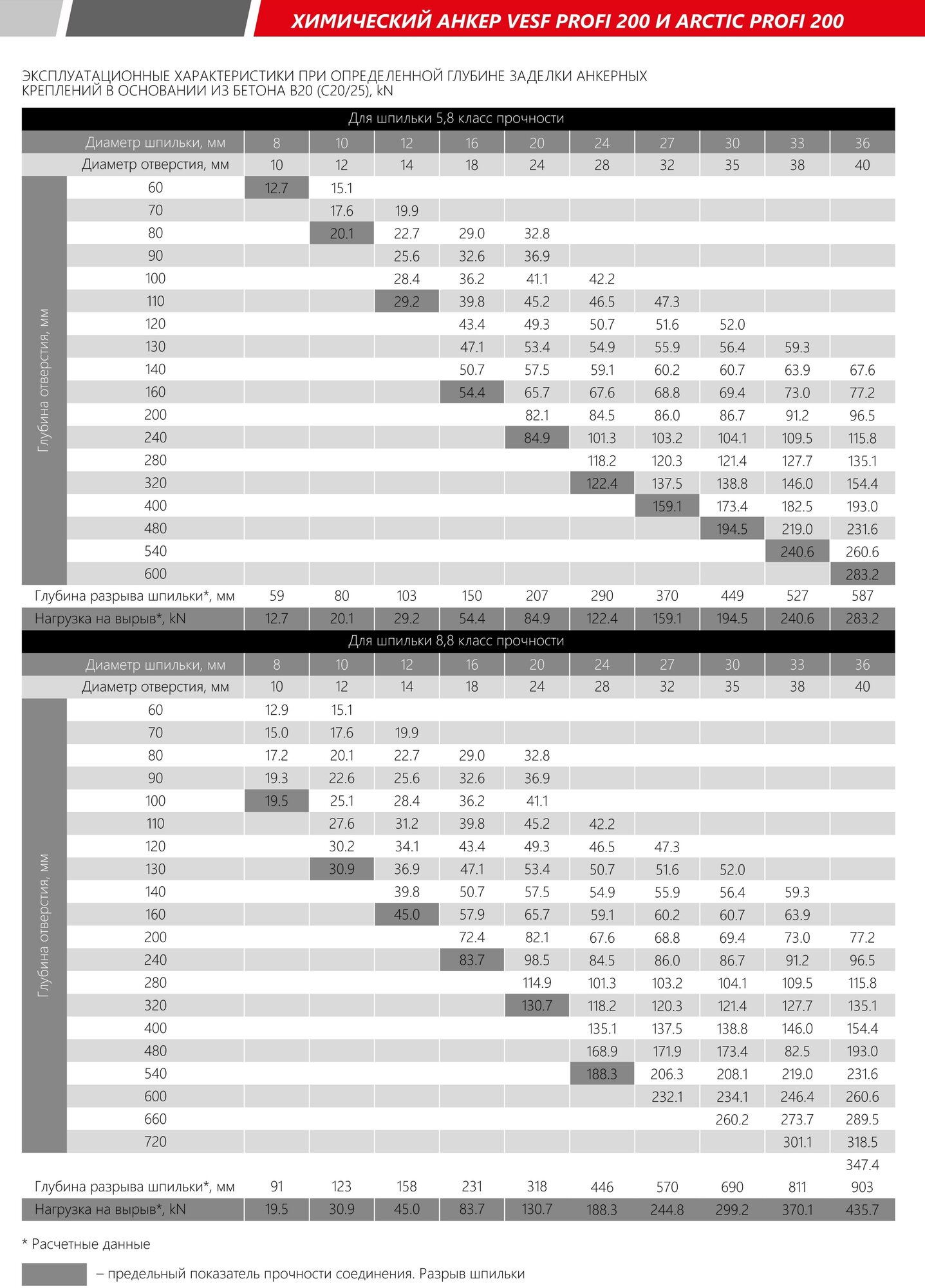 ХИМИЧЕСКИЙ АНКЕР VESF PROFI 200 И ARCTIC PROFI 200

ЭКСПЛУАТАЦИОННЫЕ ХАРАКТЕРИСТИКИ ПРИ ОПРЕДЕЛЕННОЙ ГЛУБИНЕ ЗАДЕЛКИ АНКЕРНЫХ КРЕПЛЕНИЙ В ОСНОВАНИИ ИЗ БЕТОНА В20 (С20/25), kN

Для шпильки 5,8 класс прочности

| | Диаметр шпильки, мм | 8 | 10 | 12 | 16 | 20 | 24 | 27 | 30 | 33 | 36 |
|---|---|---|---|---|---|---|---|---|---|---|---|
| | Диаметр отверстия, мм | 10 | 12 | 14 | 18 | 24 | 28 | 32 | 35 | 38 | 40 |
| Глубина отверстия, мм | 60 | 12.7 | 15.1 | | | | | | | | |
| | 70 | | 17.6 | 19.9 | | | | | | | |
| | 80 | | 20.1 | 22.7 | 29.0 | 32.8 | | | | | |
| | 90 | | | 25.6 | 32.6 | 36.9 | | | | | |
| | 100 | | | 28.4 | 36.2 | 41.1 | 42.2 | | | | |
| | 110 | | | 29.2 | 39.8 | 45.2 | 46.5 | 47.3 | | | |
| | 120 | | | | 43.4 | 49.3 | 50.7 | 51.6 | 52.0 | | |
| | 130 | | | | 47.1 | 53.4 | 54.9 | 55.9 | 56.4 | 59.3 | |
| | 140 | | | | 50.7 | 57.5 | 59.1 | 60.2 | 60.7 | 63.9 | 67.6 |
| | 160 | | | | 54.4 | 65.7 | 67.6 | 68.8 | 69.4 | 73.0 | 77.2 |
| | 200 | | | | | 82.1 | 84.5 | 86.0 | 86.7 | 91.2 | 96.5 |
| | 240 | | | | | 84.9 | 101.3 | 103.2 | 104.1 | 109.5 | 115.8 |
| | 280 | | | | | | 118.2 | 120.3 | 121.4 | 127.7 | 135.1 |
| | 320 | | | | | | 122.4 | 137.5 | 138.8 | 146.0 | 154.4 |
| | 400 | | | | | | | 159.1 | 173.4 | 182.5 | 193.0 |
| | 480 | | | | | | | | 194.5 | 219.0 | 231.6 |
| | 540 | | | | | | | | | 240.6 | 260.6 |
| | 600 | | | | | | | | | | 283.2 |
| Глубина разрыва шпильки*, мм | | 59 | 80 | 103 | 150 | 207 | 290 | 370 | 449 | 527 | 587 |
| Нагрузка на вырыв*, kN | | 12.7 | 20.1 | 29.2 | 54.4 | 84.9 | 122.4 | 159.1 | 194.5 | 240.6 | 283.2 |

Для шпильки 8,8 класс прочности

| | Диаметр шпильки, мм | 8 | 10 | 12 | 16 | 20 | 24 | 27 | 30 | 33 | 36 |
|---|---|---|---|---|---|---|---|---|---|---|---|
| | Диаметр отверстия, мм | 10 | 12 | 14 | 18 | 24 | 28 | 32 | 35 | 38 | 40 |
| Глубина отверстия, мм | 60 | 12.9 | 15.1 | | | | | | | | |
| | 70 | 15.0 | 17.6 | 19.9 | | | | | | | |
| | 80 | 17.2 | 20.1 | 22.7 | 29.0 | 32.8 | | | | | |
| | 90 | 19.3 | 22.6 | 25.6 | 32.6 | 36.9 | | | | | |
| | 100 | 19.5 | 25.1 | 28.4 | 36.2 | 41.1 | | | | | |
| | 110 | | 27.6 | 31.2 | 39.8 | 45.2 | 42.2 | | | | |
| | 120 | | 30.2 | 34.1 | 43.4 | 49.3 | 46.5 | 47.3 | | | |
| | 130 | | 30.9 | 36.9 | 47.1 | 53.4 | 50.7 | 51.6 | 52.0 | | |
| | 140 | | | 39.8 | 50.7 | 57.5 | 54.9 | 55.9 | 56.4 | 59.3 | |
| | 160 | | | 45.0 | 57.9 | 65.7 | 59.1 | 60.2 | 60.7 | 63.9 | |
| | 200 | | | | 72.4 | 82.1 | 67.6 | 68.8 | 69.4 | 73.0 | 77.2 |
| | 240 | | | | 83.7 | 98.5 | 84.5 | 86.0 | 86.7 | 91.2 | 96.5 |
| | 280 | | | | | 114.9 | 101.3 | 103.2 | 104.1 | 109.5 | 115.8 |
| | 320 | | | | | 130.7 | 118.2 | 120.3 | 121.4 | 127.7 | 135.1 |
| | 400 | | | | | | 135.1 | 137.5 | 138.8 | 146.0 | 154.4 |
| | 480 | | | | | | 168.9 | 171.9 | 173.4 | 82.5 | 193.0 |
| | 540 | | | | | | 188.3 | 206.3 | 208.1 | 219.0 | 231.6 |
| | 600 | | | | | | | 232.1 | 234.1 | 246.4 | 260.6 |
| | 660 | | | | | | | | 260.2 | 273.7 | 289.5 |
| | 720 | | | | | | | | | 301.1 | 318.5 |
| | | | | | | | | | | | 347.4 |
| Глубина разрыва шпильки*, мм | | 91 | 123 | 158 | 231 | 318 | 446 | 570 | 690 | 811 | 903 |
| Нагрузка на вырыв*, kN | | 19.5 | 30.9 | 45.0 | 83.7 | 130.7 | 188.3 | 244.8 | 299.2 | 370.1 | 435.7 |

* Расчетные данные

– предельный показатель прочности соединения. Разрыв шпильки